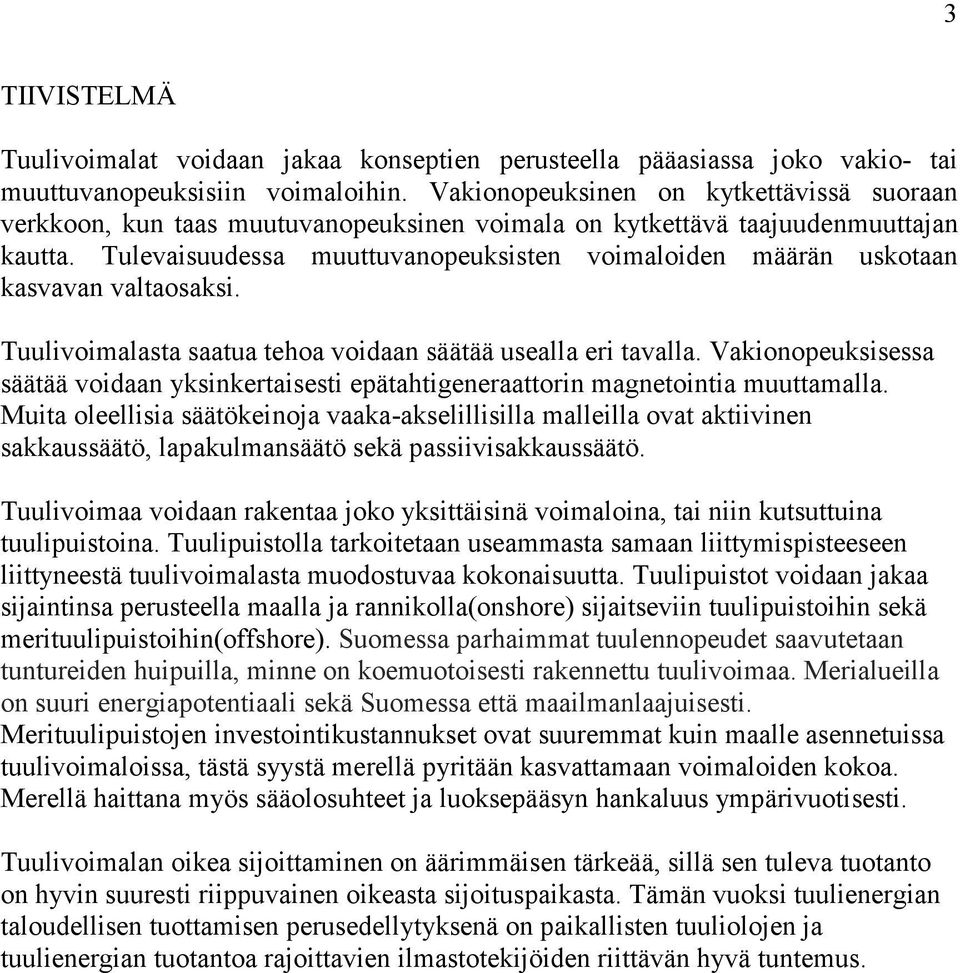 3

TIIVISTELMÄ

Tuulivoimalat voidaan jakaa konseptien perusteella pääasiassa joko vakio- tai muuttuvanopeuksisiin voimaloihin. Vakionopeuksinen on kytkettävissä suoraan verkkoon, kun taas muutuvanopeuksinen voimala on kytkettävä taajuudenmuuttajan kautta. Tulevaisuudessa muuttuvanopeuksisten voimaloiden määrän uskotaan kasvavan valtaosaksi.

Tuulivoimalasta saatua tehoa voidaan säätää usealla eri tavalla. Vakionopeuksisessa säätää voidaan yksinkertaisesti epätahtigeneraattorin magnetointia muuttamalla. Muita oleellisia säätökeinoja vaaka-akselillisilla malleilla ovat aktiivinen sakkaussäätö, lapakulmansäätö sekä passiivisakkaussäätö.

Tuulivoimaa voidaan rakentaa joko yksittäisinä voimaloina, tai niin kutsuttuina tuulipuistoina. Tuulipuistolla tarkoitetaan useammasta samaan liittymispisteeseen liittyneestä tuulivoimalasta muodostuvaa kokonaisuutta. Tuulipuistot voidaan jakaa sijaintinsa perusteella maalla ja rannikolla(onshore) sijaitseviin tuulipuistoihin sekä merituulipuistoihin(offshore). Suomessa parhaimmat tuulennopeudet saavutetaan tuntureiden huipuilla, minne on koemuotoisesti rakennettu tuulivoimaa. Merialueilla on suuri energiapotentiaali sekä Suomessa että maailmanlaajuisesti. Merituulipuistojen investointikustannukset ovat suuremmat kuin maalle asennetuissa tuulivoimaloissa, tästä syystä merellä pyritään kasvattamaan voimaloiden kokoa. Merellä haittana myös sääolosuhteet ja luoksepääsyn hankaluus ympärivuotisesti.

Tuulivoimalan oikea sijoittaminen on äärimmäisen tärkeää, sillä sen tuleva tuotanto on hyvin suuresti riippuvainen oikeasta sijoituspaikasta. Tämän vuoksi tuulienergian taloudellisen tuottamisen perusedellytyksenä on paikallisten tuuliolojen ja tuulienergian tuotantoa rajoittavien ilmastotekijöiden riittävän hyvä tuntemus.